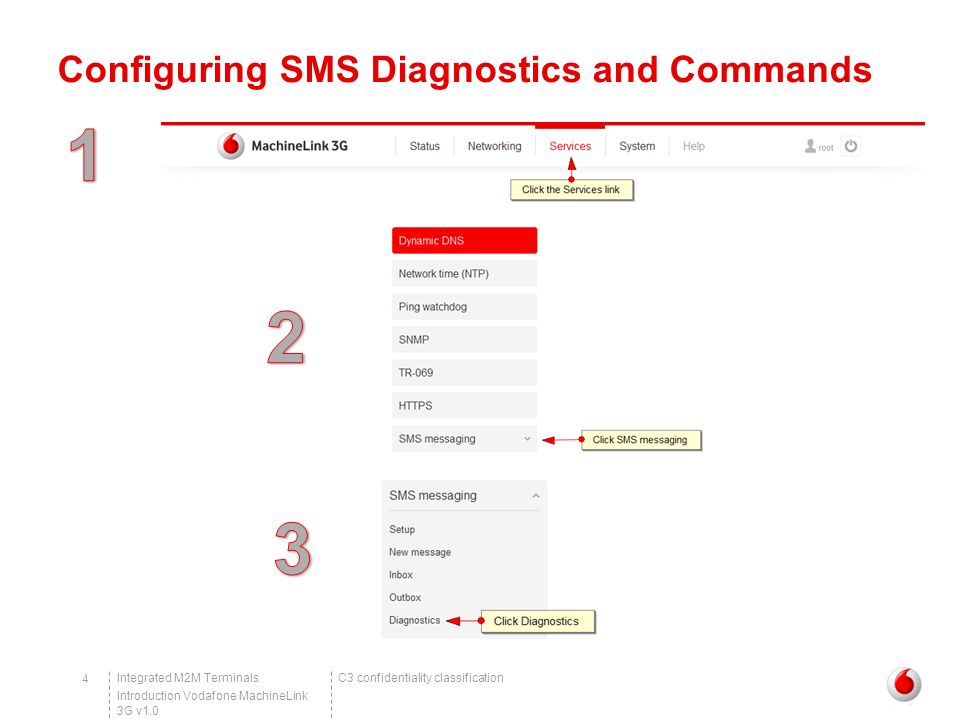 Configuring SMS Diagnostics and Commands

1

MachineLink 3G Status Networking Services System Help root

Click the Services link

2

Dynamic DNS
Network time (NTP)
Ping watchdog
SNMP
TR-069
HTTPS
SMS messaging

Click SMS messaging

3

SMS messaging
Setup
New message
Inbox
Outbox
Diagnostics

Click Diagnostics

4 Integrated M2M Terminals
Introduction Vodafone MachineLink 3G v1.0

C3 confidentiality classification